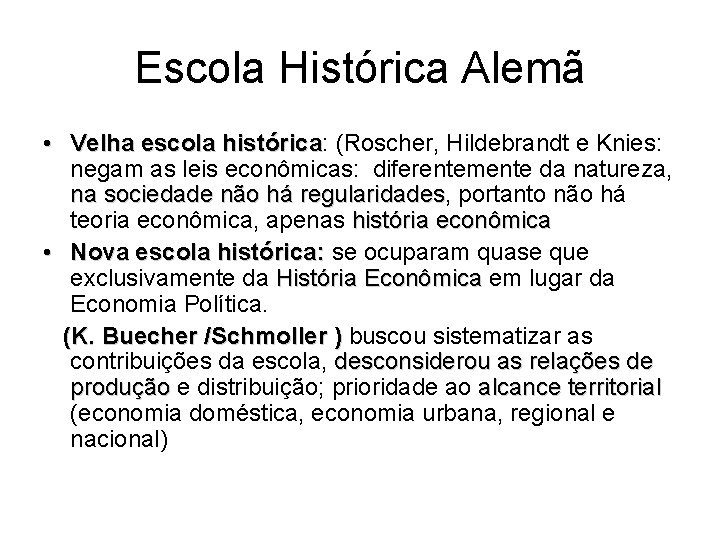 Escola Histórica Alemã

• Velha escola histórica: (Roscher, Hildebrandt e Knies: negam as leis econômicas: diferentemente da natureza, na sociedade não há regularidades, portanto não há teoria econômica, apenas história econômica

• Nova escola histórica: se ocuparam quase que exclusivamente da História Econômica em lugar da Economia Política.

(K. Buecher /Schmoller ) buscou sistematizar as contribuições da escola, desconsiderou as relações de produção e distribuição; prioridade ao alcance territorial (economia doméstica, economia urbana, regional e nacional)